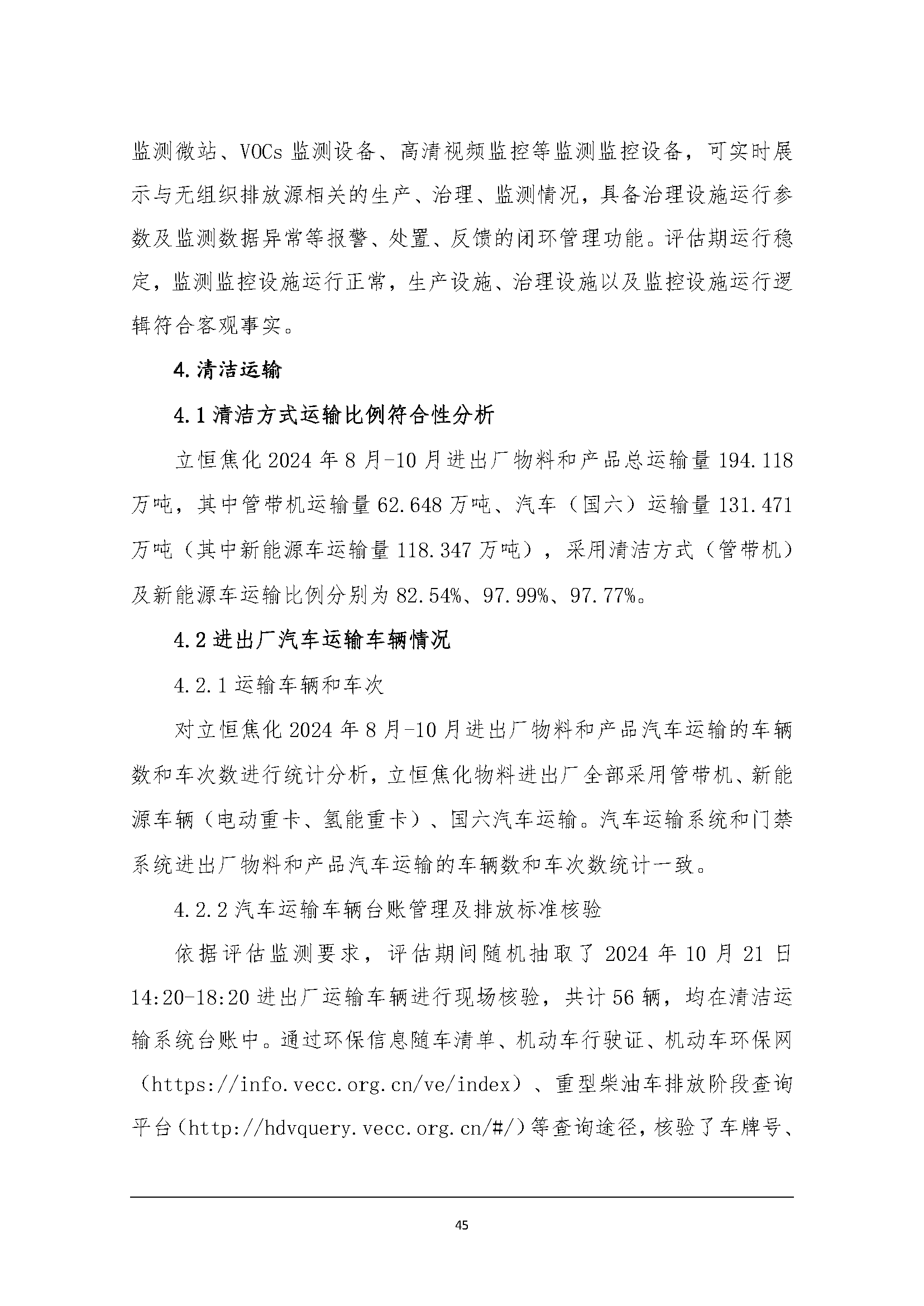 监测微站、VOCs 监测设备、高清视频监控等监测监控设备，可实时展示与无组织排放源相关的生产、治理、监测情况，具备治理设施运行参数及监测数据异常等报警、处置、反馈的闭环管理功能。评估期运行稳定，监测监控设施运行正常，生产设施、治理设施以及监控设施运行逻辑符合客观事实。

4.清洁运输

4.1 清洁方式运输比例符合性分析

立恒焦化 2024 年 8 月-10 月进出厂物料和产品总运输量 194.118 万吨，其中管带机运输量 62.648 万吨、汽车（国六）运输量 131.471 万吨（其中新能源车运输量 118.347 万吨），采用清洁方式（管带机）及新能源车运输比例分别为 82.54%、97.99%、97.77%。

4.2 进出厂汽车运输车辆情况

4.2.1 运输车辆和车次

对立恒焦化 2024 年 8 月-10 月进出厂物料和产品汽车运输的车辆数和车次数进行统计分析，立恒焦化物料进出厂全部采用管带机、新能源车辆（电动重卡、氢能重卡）、国六汽车运输。汽车运输系统和门禁系统进出厂物料和产品汽车运输的车辆数和车次数统计一致。

4.2.2 汽车运输车辆台账管理及排放标准核验

依据评估监测要求，评估期间随机抽取了 2024 年 10 月 21 日 14:20-18:20 进出厂运输车辆进行现场核验，共计 56 辆，均在清洁运输系统台账中。通过环保信息随车清单、机动车行驶证、机动车环保网（https://info.vecc.org.cn/ve/index）、重型柴油车排放阶段查询平台（http://hdvquery.vecc.org.cn/#/）等查询途径，核验了车牌号、

45